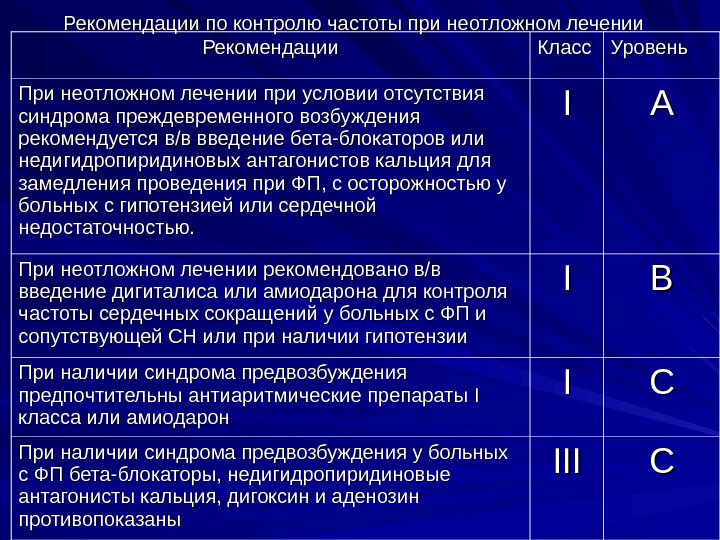 Рекомендации по контролю частоты при неотложном лечении

| Рекомендации | Класс | Уровень |
|---|---|---|
| При неотложном лечении при условии отсутствия синдрома преждевременного возбуждения рекомендуется в/в введение бета-блокаторов или недигидропиридиновых антагонистов кальция для замедления проведения при ФП, с осторожностью у больных с гипотензией или сердечной недостаточностью. | I | A |
| При неотложном лечении рекомендовано в/в введение дигиталиса или амиодарона для контроля частоты сердечных сокращений у больных с ФП и сопутствующей СН или при наличии гипотензии | I | B |
| При наличии синдрома предвозбуждения предпочтительны антиаритмические препараты I класса или амиодарон | I | C |
| При наличии синдрома предвозбуждения у больных с ФП бета-блокаторы, недигидропиридиновые антагонисты кальция, дигоксин и аденозин противопоказаны | III | C |